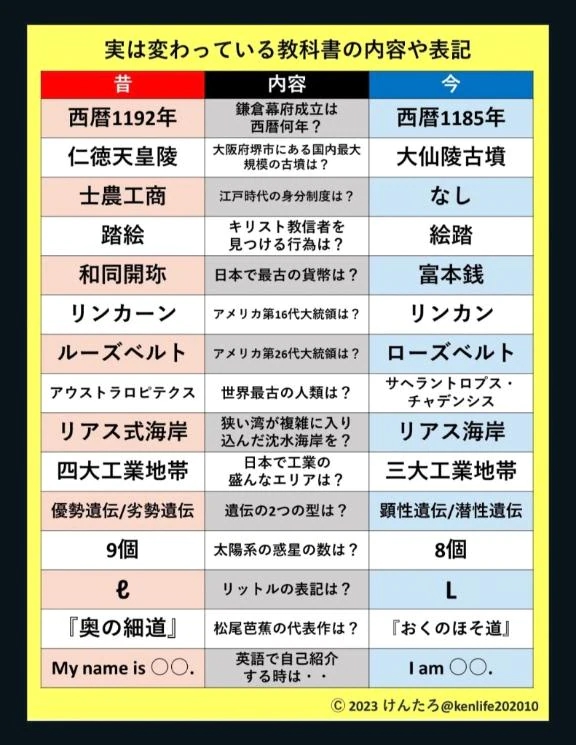 実は変わっている教科書の内容や表記

| 昔 | 内容 | 今 |
|---|---|---|
| 西暦1192年 | 鎌倉幕府成立は西暦何年？ | 西暦1185年 |
| 仁徳天皇陵 | 大阪府堺市にある国内最大規模の古墳は？ | 大仙陵古墳 |
| 士農工商 | 江戸時代の身分制度は？ | なし |
| 踏絵 | キリスト教信者を見つける行為は？ | 絵踏 |
| 和同開珎 | 日本で最古の貨幣は？ | 富本銭 |
| リンカーン | アメリカ第16代大統領は？ | リンカン |
| ルーズベルト | アメリカ第26代大統領は？ | ローズベルト |
| アウストラロピテクス | 世界最古の人類は？ | サヘラントロプス・チャデンシス |
| リアス式海岸 | 狭い湾が複雑に入り込んだ沈水海岸を？ | リアス海岸 |
| 四大工業地帯 | 日本で工業の盛んなエリアは？ | 三大工業地帯 |
| 優勢遺伝/劣勢遺伝 | 遺伝の2つの型は？ | 顕性遺伝/潜性遺伝 |
| 9個 | 太陽系の惑星の数は？ | 8個 |
| ℓ | リットルの表記は？ | L |
| 『奥の細道』 | 松尾芭蕉の代表作は？ | 『おくのほそ道』 |
| My name is ○○. | 英語で自己紹介する時は・・ | I am ○○. |

© 2023 けんたろ@kenlife202010